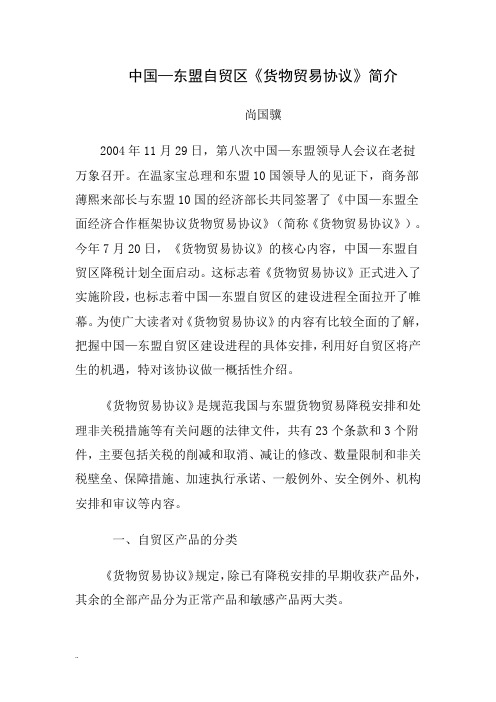 中国—东盟自贸区《货物贸易协议》简介

尚国骥

2004 年 11 月 29 日，第八次中国—东盟领导人会议在老挝万象召开。在温家宝总理和东盟 10 国领导人的见证下，商务部薄熙来部长与东盟 10 国的经济部长共同签署了《中国—东盟全面经济合作框架协议货物贸易协议》（简称《货物贸易协议》）。今年 7 月 20 日，《货物贸易协议》的核心内容，中国—东盟自贸区降税计划全面启动。这标志着《货物贸易协议》正式进入了实施阶段，也标志着中国—东盟自贸区的建设进程全面拉开了帷幕。为使广大读者对《货物贸易协议》的内容有比较全面的了解，把握中国—东盟自贸区建设进程的具体安排，利用好自贸区将产生的机遇，特对该协议做一概括性介绍。

《货物贸易协议》是规范我国与东盟货物贸易降税安排和处理非关税措施等有关问题的法律文件，共有 23 个条款和 3 个附件，主要包括关税的削减和取消、减让的修改、数量限制和非关税壁垒、保障措施、加速执行承诺、一般例外、安全例外、机构安排和审议等内容。

一、自贸区产品的分类

《货物贸易协议》规定，除已有降税安排的早期收获产品外，其余的全部产品分为正常产品和敏感产品两大类。